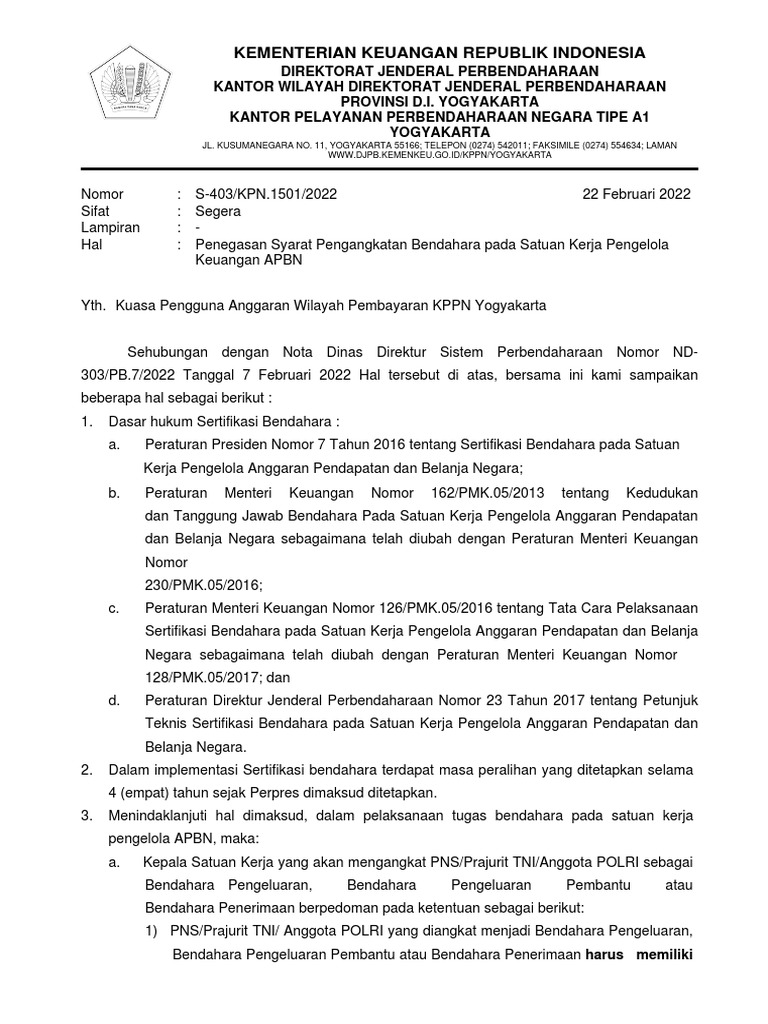 KEMENTERIAN KEUANGAN REPUBLIK INDONESIA
DIREKTORAT JENDERAL PERBENDAHARAAN
KANTOR WILAYAH DIREKTORAT JENDERAL PERBENDAHARAAN
PROVINSI D.I. YOGYAKARTA
KANTOR PELAYANAN PERBENDAHARAAN NEGARA TIPE A1
YOGYAKARTA
JL. KUSUMANEGARA NO. 11, YOGYAKARTA 55166; TELEPON (0274) 542011; FAKSIMILE (0274) 554634; LAMAN WWW.DJPB.KEMENKEU.GO.ID/KPPN/YOGYAKARTA

Nomor : S-403/KPN.1501/2022 22 Februari 2022
Sifat : Segera
Lampiran : -
Hal : Penegasan Syarat Pengangkatan Bendahara pada Satuan Kerja Pengelola Keuangan APBN

Yth. Kuasa Pengguna Anggaran Wilayah Pembayaran KPPN Yogyakarta

Sehubungan dengan Nota Dinas Direktur Sistem Perbendaharaan Nomor ND-303/PB.7/2022 Tanggal 7 Februari 2022 Hal tersebut di atas, bersama ini kami sampaikan beberapa hal sebagai berikut :
1. Dasar hukum Sertifikasi Bendahara :
a. Peraturan Presiden Nomor 7 Tahun 2016 tentang Sertifikasi Bendahara pada Satuan Kerja Pengelola Anggaran Pendapatan dan Belanja Negara;
b. Peraturan Menteri Keuangan Nomor 162/PMK.05/2013 tentang Kedudukan dan Tanggung Jawab Bendahara Pada Satuan Kerja Pengelola Anggaran Pendapatan dan Belanja Negara sebagaimana telah diubah dengan Peraturan Menteri Keuangan Nomor
230/PMK.05/2016;
c. Peraturan Menteri Keuangan Nomor 126/PMK.05/2016 tentang Tata Cara Pelaksanaan Sertifikasi Bendahara pada Satuan Kerja Pengelola Anggaran Pendapatan dan Belanja Negara sebagaimana telah diubah dengan Peraturan Menteri Keuangan Nomor 128/PMK.05/2017; dan
d. Peraturan Direktur Jenderal Perbendaharaan Nomor 23 Tahun 2017 tentang Petunjuk Teknis Sertifikasi Bendahara pada Satuan Kerja Pengelola Anggaran Pendapatan dan Belanja Negara.
2. Dalam implementasi Sertifikasi bendahara terdapat masa peralihan yang ditetapkan selama 4 (empat) tahun sejak Perpres dimaksud ditetapkan.
3. Menindaklanjuti hal dimaksud, dalam pelaksanaan tugas bendahara pada satuan kerja pengelola APBN, maka:
a. Kepala Satuan Kerja yang akan mengangkat PNS/Prajurit TNI/Anggota POLRI sebagai Bendahara Pengeluaran, Bendahara Pengeluaran Pembantu atau Bendahara Penerimaan berpedoman pada ketentuan sebagai berikut:
1) PNS/Prajurit TNI/ Anggota POLRI yang diangkat menjadi Bendahara Pengeluaran, Bendahara Pengeluaran Pembantu atau Bendahara Penerimaan harus memiliki